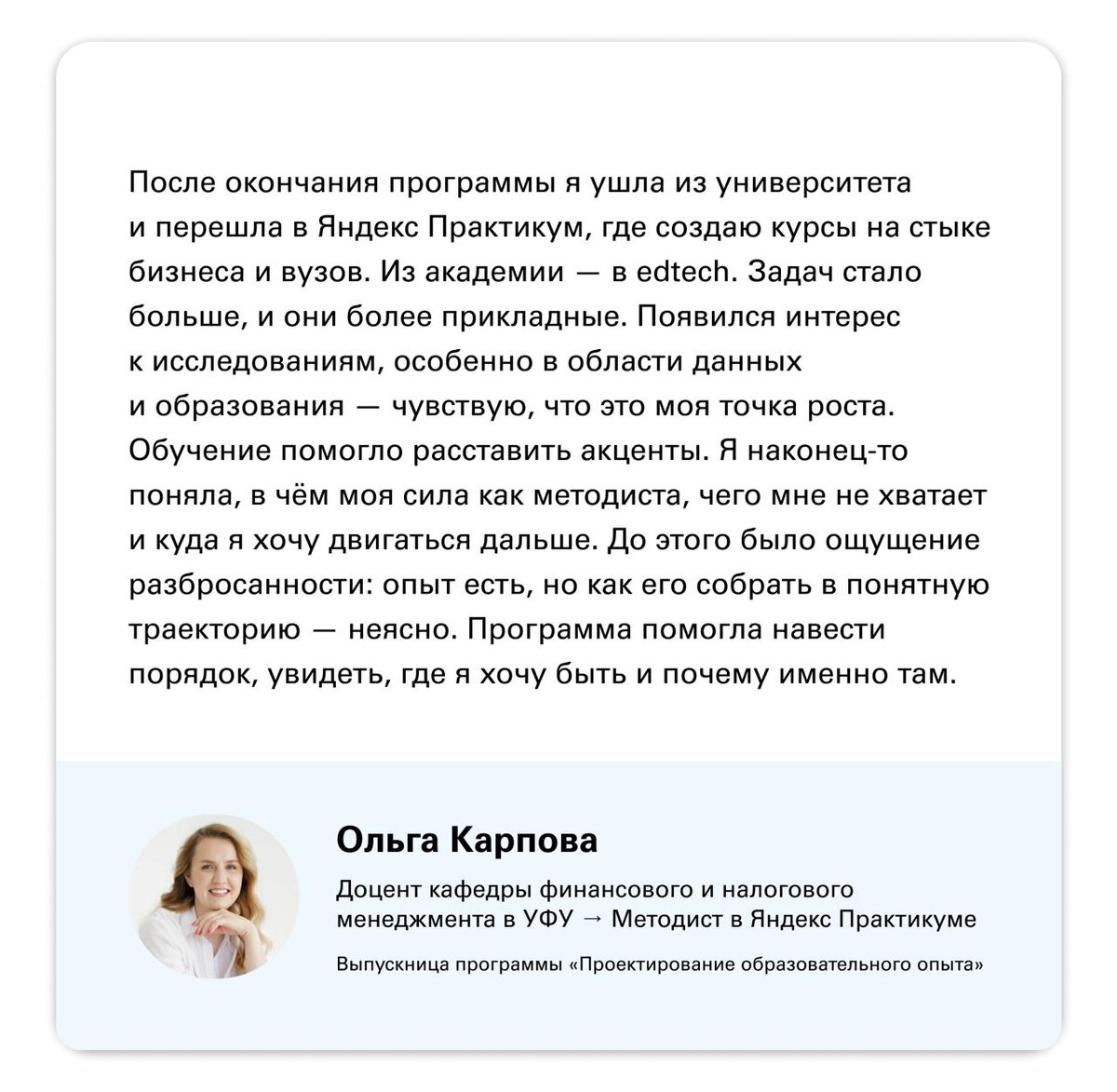 После окончания программы я ушла из университета и перешла в Яндекс Практикум, где создаю курсы на стыке бизнеса и вузов. Из академии — в edtech. Задач стало больше, и они более прикладные. Появился интерес к исследованиям, особенно в области данных и образования — чувствую, что это моя точка роста. Обучение помогло расставить акценты. Я наконец-то поняла, в чём моя сила как методиста, чего мне не хватает и куда я хочу двигаться дальше. До этого было ощущение разбросанности: опыт есть, но как его собрать в понятную траекторию — неясно. Программа помогла навести порядок, увидеть, где я хочу быть и почему именно там.

Ольга Карпова

Доцент кафедры финансового и налогового менеджмента в УФУ → Методист в Яндекс Практикуме

Выпускница программы «Проектирование образовательного опыта»